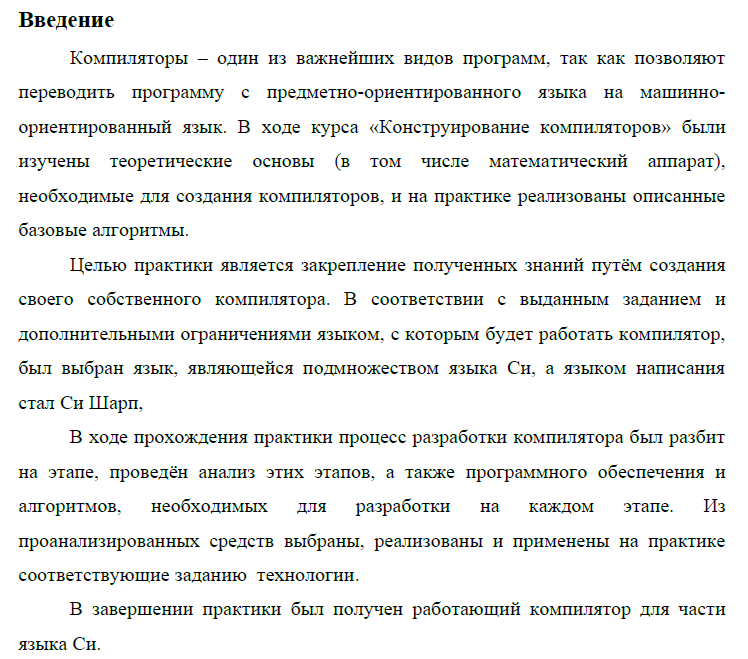 **Введение**

Компиляторы – один из важнейших видов программ, так как позволяют переводить программу с предметно-ориентированного языка на машинно-ориентированный язык. В ходе курса «Конструирование компиляторов» были изучены теоретические основы (в том числе математический аппарат), необходимые для создания компиляторов, и на практике реализованы описанные базовые алгоритмы.

Целью практики является закрепление полученных знаний путём создания своего собственного компилятора. В соответствии с выданным заданием и дополнительными ограничениями языком, с которым будет работать компилятор, был выбран язык, являющейся подмножеством языка Си, а языком написания стал Си Шарп,

В ходе прохождения практики процесс разработки компилятора был разбит на этапе, проведён анализ этих этапов, а также программного обеспечения и алгоритмов, необходимых для разработки на каждом этапе. Из проанализированных средств выбраны, реализованы и применены на практике соответствующие заданию технологии.

В завершении практики был получен работающий компилятор для части языка Си.